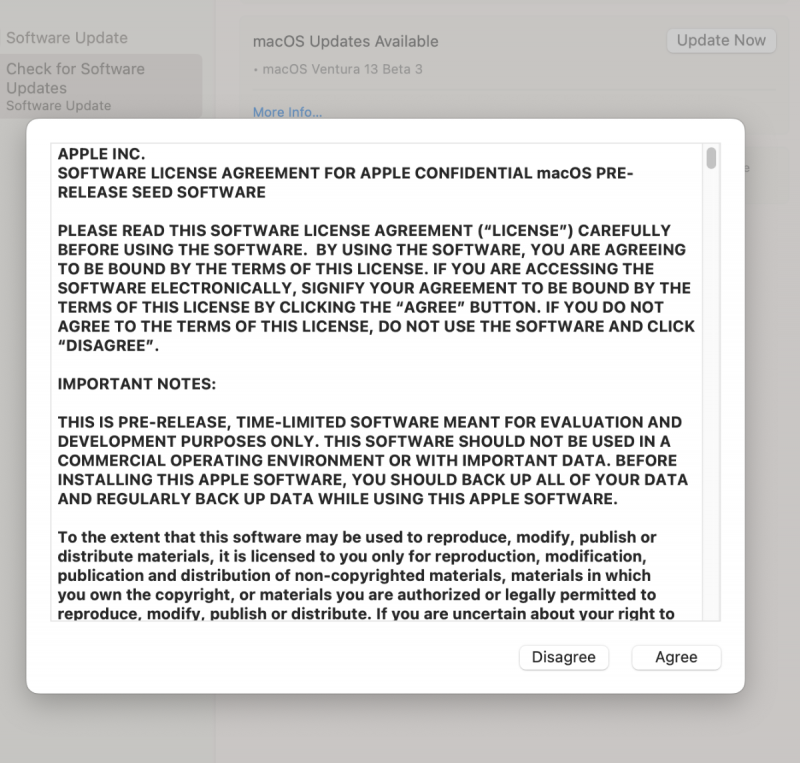 Software Update

Check for Software Updates
Software Update

macOS Updates Available

Update Now

• macOS Ventura 13 Beta 3

More Info...

APPLE INC.
SOFTWARE LICENSE AGREEMENT FOR APPLE CONFIDENTIAL macOS PRE-RELEASE SEED SOFTWARE

PLEASE READ THIS SOFTWARE LICENSE AGREEMENT (“LICENSE”) CAREFULLY BEFORE USING THE SOFTWARE. BY USING THE SOFTWARE, YOU ARE AGREEING TO BE BOUND BY THE TERMS OF THIS LICENSE. IF YOU ARE ACCESSING THE SOFTWARE ELECTRONICALLY, SIGNIFY YOUR AGREEMENT TO BE BOUND BY THE TERMS OF THIS LICENSE BY CLICKING THE “AGREE” BUTTON. IF YOU DO NOT AGREE TO THE TERMS OF THIS LICENSE, DO NOT USE THE SOFTWARE AND CLICK “DISAGREE”.

IMPORTANT NOTES:

THIS IS PRE-RELEASE, TIME-LIMITED SOFTWARE MEANT FOR EVALUATION AND DEVELOPMENT PURPOSES ONLY. THIS SOFTWARE SHOULD NOT BE USED IN A COMMERCIAL OPERATING ENVIRONMENT OR WITH IMPORTANT DATA. BEFORE INSTALLING THIS APPLE SOFTWARE, YOU SHOULD BACK UP ALL OF YOUR DATA AND REGULARLY BACK UP DATA WHILE USING THIS APPLE SOFTWARE.

To the extent that this software may be used to reproduce, modify, publish or distribute materials, it is licensed to you only for reproduction, modification, publication and distribution of non-copyrighted materials, materials in which you own the copyright, or materials you are authorized or legally permitted to reproduce, modify, publish or distribute. If you are uncertain about your right to

Disagree

Agree